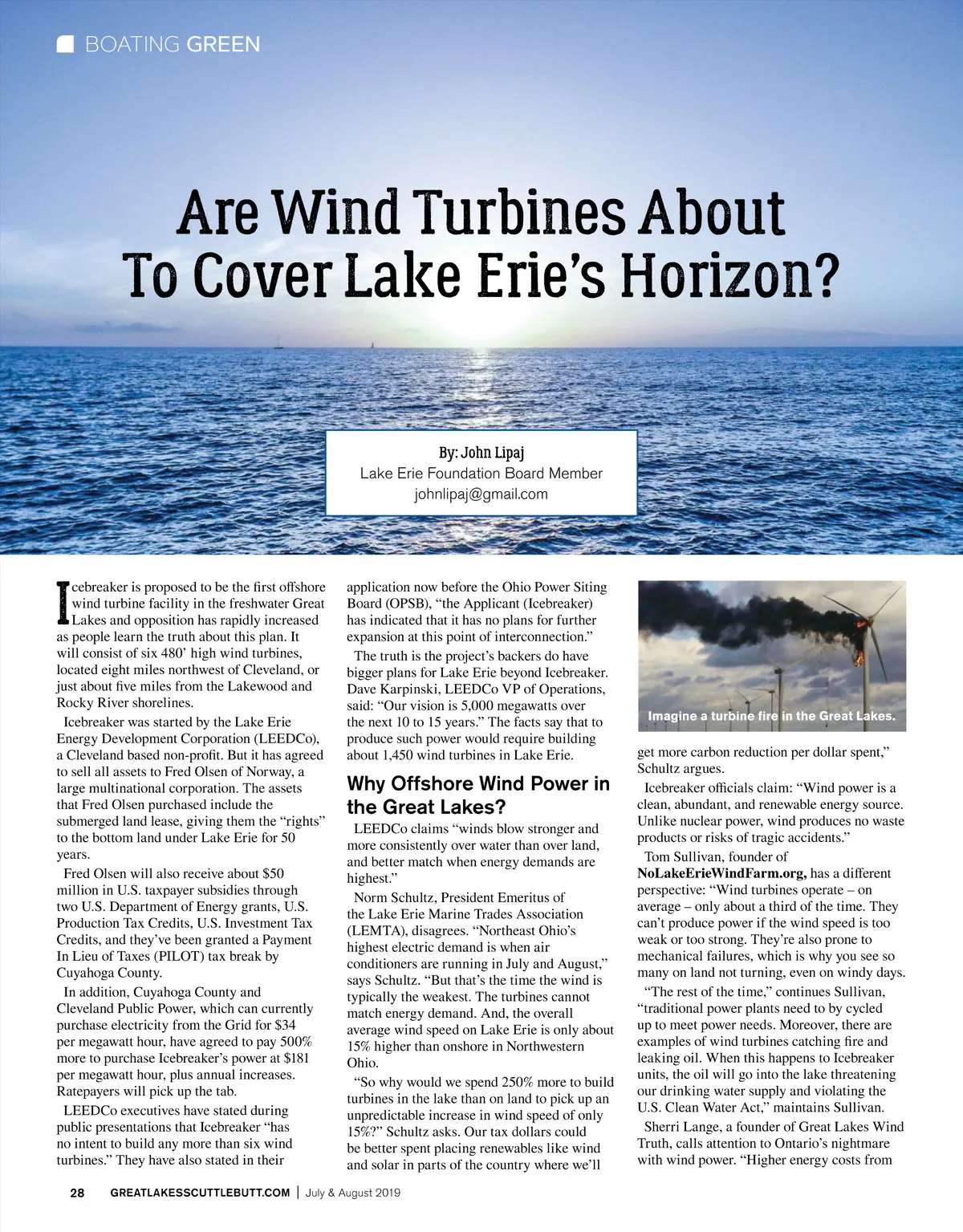 BOATING GREEN

Are Wind Turbines About To Cover Lake Erie's Horizon?

By: John Lipaj
Lake Erie Foundation Board Member
johnlipaj@gmail.com

Icebreaker is proposed to be the first offshore wind turbine facility in the freshwater Great Lakes and opposition has rapidly increased as people learn the truth about this plan. It will consist of six 480' high wind turbines, located eight miles northwest of Cleveland, or just about five miles from the Lakewood and Rocky River shorelines.

Icebreaker was started by the Lake Erie Energy Development Corporation (LEEDCo), a Cleveland based non-profit. But it has agreed to sell all assets to Fred Olsen of Norway, a large multinational corporation. The assets that Fred Olsen purchased include the submerged land lease, giving them the "rights" to the bottom land under Lake Erie for 50 years.

Fred Olsen will also receive about $50 million in U.S. taxpayer subsidies through two U.S. Department of Energy grants, U.S. Production Tax Credits, U.S. Investment Tax Credits, and they've been granted a Payment In Lieu of Taxes (PILOT) tax break by Cuyahoga County.

In addition, Cuyahoga County and Cleveland Public Power, which can currently purchase electricity from the Grid for $34 per megawatt hour, have agreed to pay 500% more to purchase Icebreaker's power at $181 per megawatt hour, plus annual increases. Ratepayers will pick up the tab.

LEEDCo executives have stated during public presentations that Icebreaker "has no intent to build any more than six wind turbines." They have also stated in their application now before the Ohio Power Siting Board (OPSB), "the Applicant (Icebreaker) has indicated that it has no plans for further expansion at this point of interconnection."

The truth is the project's backers do have bigger plans for Lake Erie beyond Icebreaker. Dave Karpinski, LEEDCo VP of Operations, said: "Our vision is 5,000 megawatts over the next 10 to 15 years." The facts say that to produce such power would require building about 1,450 wind turbines in Lake Erie.

Why Offshore Wind Power in the Great Lakes?

LEEDCo claims "winds blow stronger and more consistently over water than over land, and better match when energy demands are highest."

Norm Schultz, President Emeritus of the Lake Erie Marine Trades Association (LEMTA), disagrees. "Northeast Ohio's highest electric demand is when air conditioners are running in July and August," says Schultz. "But that's the time the wind is typically the weakest. The turbines cannot match energy demand. And, the overall average wind speed on Lake Erie is only about 15% higher than onshore in Northwestern Ohio.

"So why would we spend 250% more to build turbines in the lake than on land to pick up an unpredictable increase in wind speed of only 15%?" Schultz asks. Our tax dollars could be better spent placing renewables like wind and solar in parts of the country where we'll

Imagine a turbine fire in the Great Lakes.

get more carbon reduction per dollar spent," Schultz argues.

Icebreaker officials claim: "Wind power is a clean, abundant, and renewable energy source. Unlike nuclear power, wind produces no waste products or risks of tragic accidents."

Tom Sullivan, founder of NoLakeErieWindFarm.org, has a different perspective: "Wind turbines operate – on average – only about a third of the time. They can't produce power if the wind speed is too weak or too strong. They're also prone to mechanical failures, which is why you see so many on land not turning, even on windy days.

"The rest of the time," continues Sullivan, "traditional power plants need to by cycled up to meet power needs. Moreover, there are examples of wind turbines catching fire and leaking oil. When this happens to Icebreaker units, the oil will go into the lake threatening our drinking water supply and violating the U.S. Clean Water Act," maintains Sullivan.

Sherri Lange, a founder of Great Lakes Wind Truth, calls attention to Ontario's nightmare with wind power. "Higher energy costs from

28 GREATLAKESSCUTTLEBUTT.COM | July & August 2019